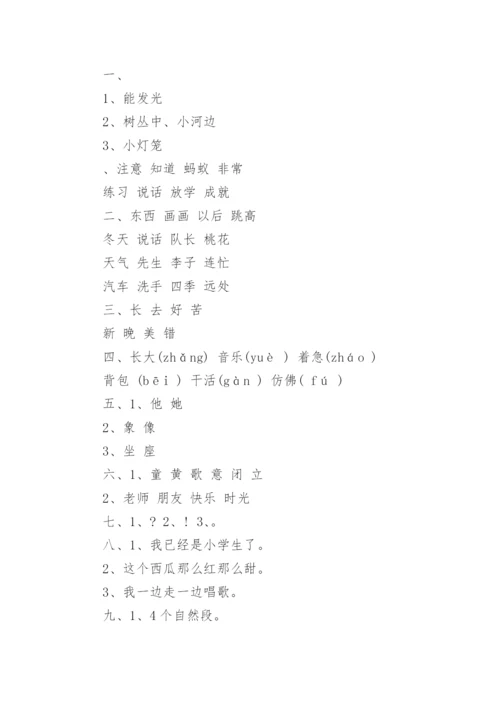 一、

1、能发光

2、树丛中、小河边

3、小灯笼

、注意 知道 蚂蚁 非常

练习 说话 放学 成就

二、东西 画画 以后 跳高

冬天 说话 队长 桃花

天气 先生 李子 连忙

汽车 洗手 四季 远处

三、长 去 好 苦

新 晚 美 错

四、长大(zhǎng) 音乐(yuè ) 着急(zháo )

背包 (bēi ) 干活(gàn ) 仿佛( fú )

五、1、他 她

2、象 像

3、坐 座

六、1、童 黄 歌 意 闭 立

2、老师 朋友 快乐 时光

七、1、? 2、! 3、。

八、1、我已经是小学生了。

2、这个西瓜那么红那么甜。

3、我一边走一边唱歌。

九、1、4个自然段。